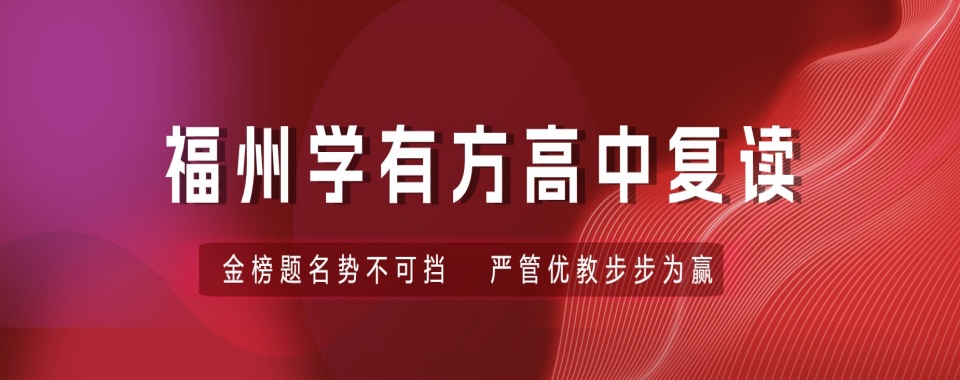 福州学有方高中复读

金榜题名势不可挡　严管优教步步为赢